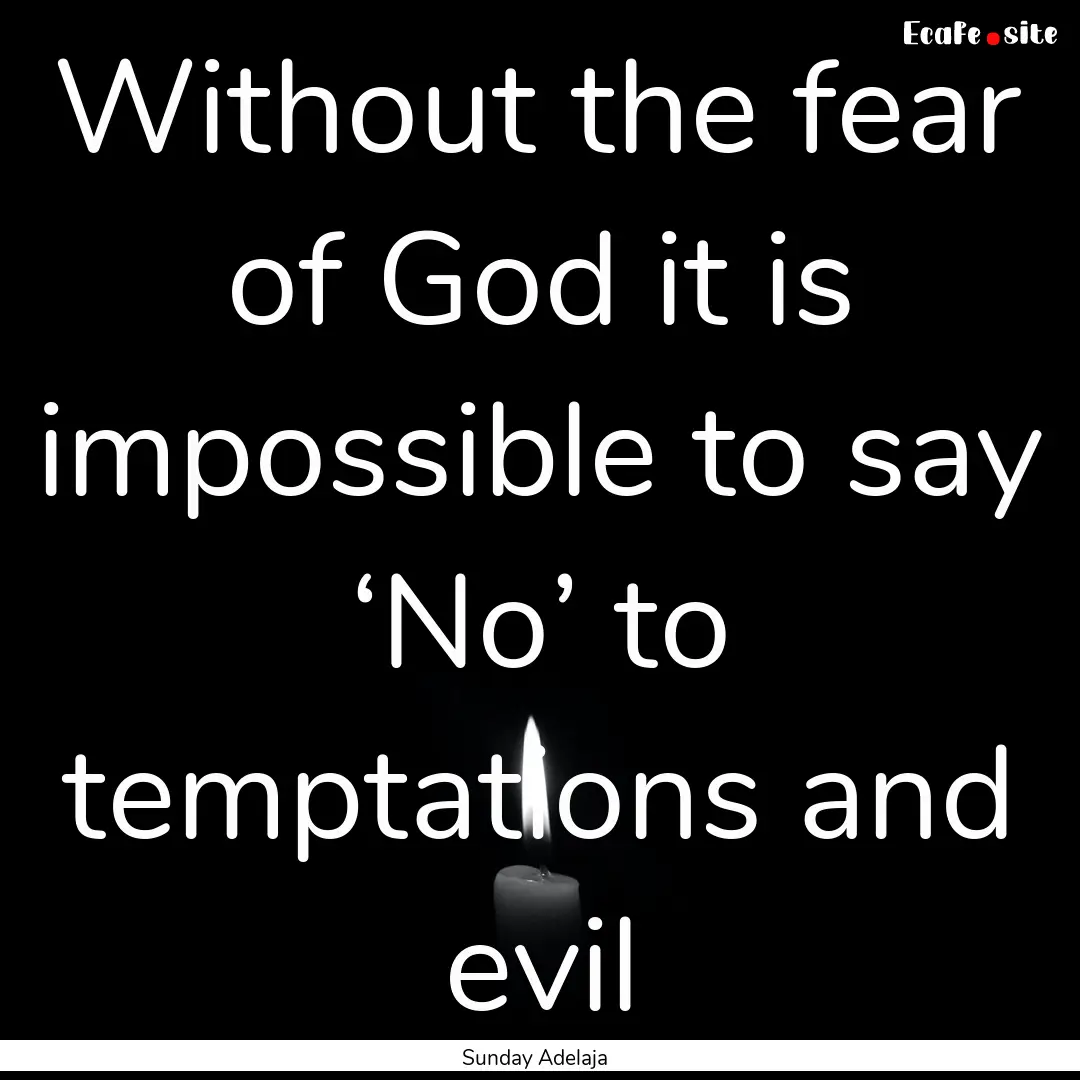 Ecafe.site

Without the fear of God it is impossible to say ‘No’ to temptations and evil

Sunday Adelaja